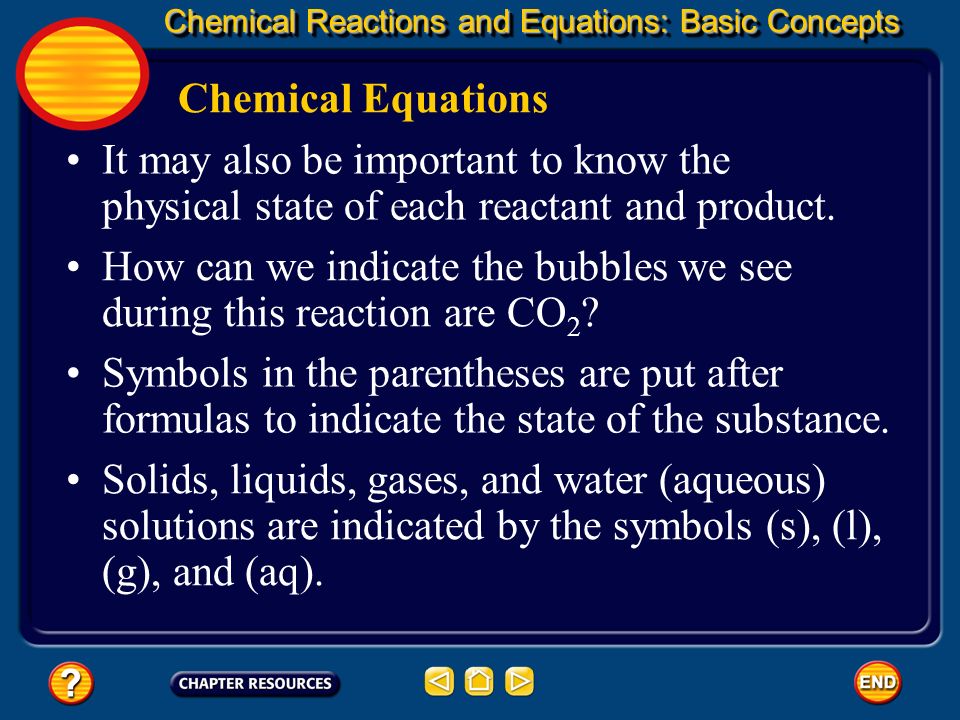 Chemical Reactions and Equations: Basic Concepts

Chemical Equations

• It may also be important to know the physical state of each reactant and product.

• How can we indicate the bubbles we see during this reaction are $CO_2$?

• Symbols in the parentheses are put after formulas to indicate the state of the substance.

• Solids, liquids, gases, and water (aqueous) solutions are indicated by the symbols (s), (l), (g), and (aq).

?

CHAPTER RESOURCES

END